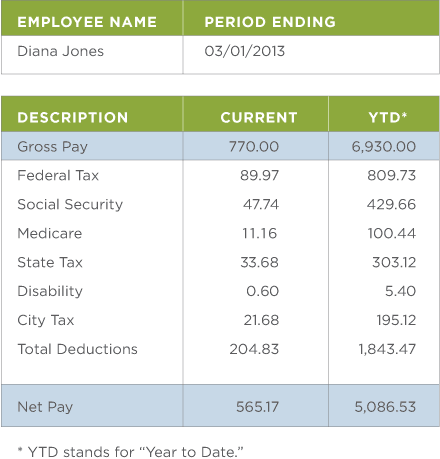 | EMPLOYEE NAME | PERIOD ENDING |
|---|---|
| Diana Jones | 03/01/2013 |

| DESCRIPTION | CURRENT | YTD* |
|---|---|---|
| Gross Pay | 770.00 | 6,930.00 |
| Federal Tax | 89.97 | 809.73 |
| Social Security | 47.74 | 429.66 |
| Medicare | 11.16 | 100.44 |
| State Tax | 33.68 | 303.12 |
| Disability | 0.60 | 5.40 |
| City Tax | 21.68 | 195.12 |
| Total Deductions | 204.83 | 1,843.47 |
| Net Pay | 565.17 | 5,086.53 |

* YTD stands for “Year to Date.”